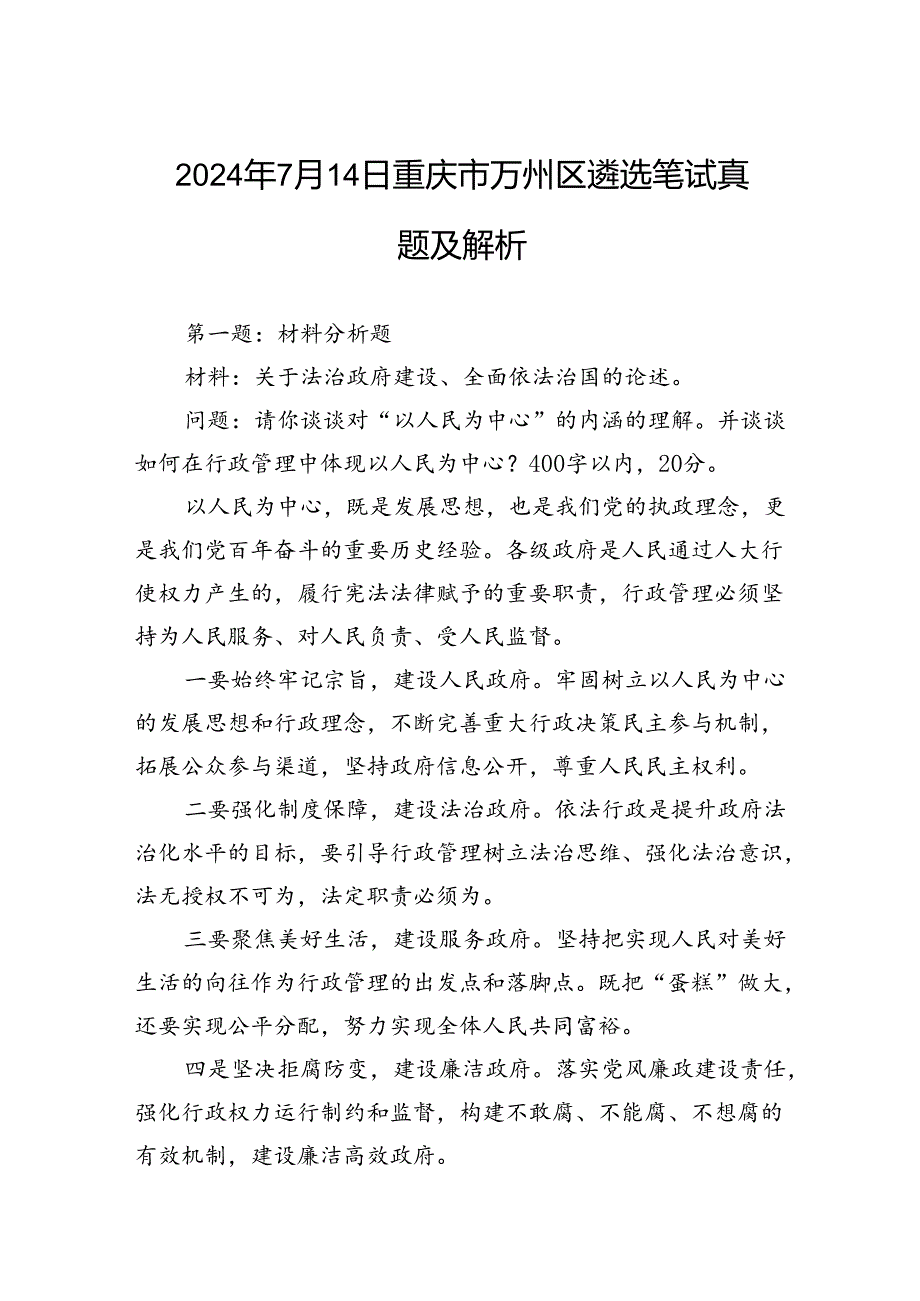 2024年7月14日重庆市万州区遴选笔试真题及解析

第一题：材料分析题

材料：关于法治政府建设、全面依法治国的论述。

问题：请你谈谈对“以人民为中心”的内涵的理解。并谈谈如何在行政管理中体现以人民为中心？400字以内，20分。

以人民为中心，既是发展思想，也是我们党的执政理念，更是我们党百年奋斗的重要历史经验。各级政府是人民通过人大行使权力产生的，履行宪法法律赋予的重要职责，行政管理必须坚持为人民服务、对人民负责、受人民监督。

一要始终牢记宗旨，建设人民政府。牢固树立以人民为中心的发展思想和行政理念，不断完善重大行政决策民主参与机制，拓展公众参与渠道，坚持政府信息公开，尊重人民民主权利。

二要强化制度保障，建设法治政府。依法行政是提升政府法治化水平的目标，要引导行政管理树立法治思维、强化法治意识，法无授权不可为，法定职责必须为。

三要聚焦美好生活，建设服务政府。坚持把实现人民对美好生活的向往作为行政管理的出发点和落脚点。既把“蛋糕”做大，还要实现公平分配，努力实现全体人民共同富裕。

四是坚决拒腐防变，建设廉洁政府。落实党风廉政建设责任，强化行政权力运行制约和监督，构建不敢腐、不能腐、不想腐的有效机制，建设廉洁高效政府。